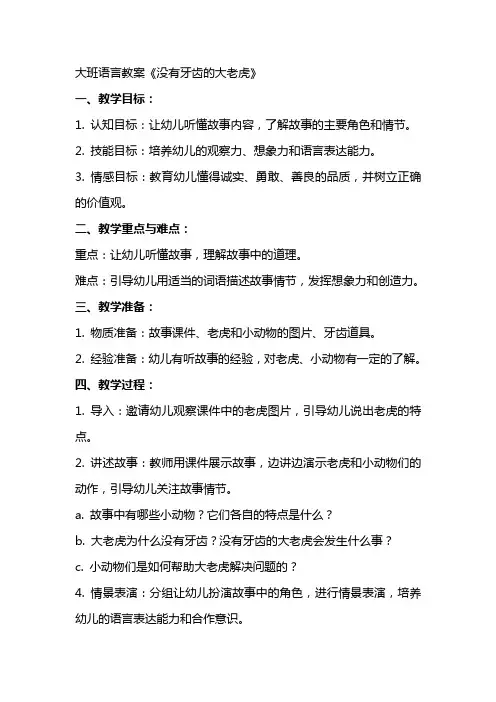 大班语言教案《没有牙齿的大老虎》

一、教学目标：

1. 认知目标：让幼儿听懂故事内容，了解故事的主要角色和情节。

2. 技能目标：培养幼儿的观察力、想象力和语言表达能力。

3. 情感目标：教育幼儿懂得诚实、勇敢、善良的品质，并树立正确的价值观。

二、教学重点与难点：

重点：让幼儿听懂故事，理解故事中的道理。

难点：引导幼儿用适当的词语描述故事情节，发挥想象力和创造力。

三、教学准备：

1. 物质准备：故事课件、老虎和小动物的图片、牙齿道具。

2. 经验准备：幼儿有听故事的经验，对老虎、小动物有一定的了解。

四、教学过程：

1. 导入：邀请幼儿观察课件中的老虎图片，引导幼儿说出老虎的特点。

2. 讲述故事：教师用课件展示故事，边讲边演示老虎和小动物们的动作，引导幼儿关注故事情节。

a. 故事中有哪些小动物？它们各自的特点是什么？

b. 大老虎为什么没有牙齿？没有牙齿的大老虎会发生什么事？

c. 小动物们是如何帮助大老虎解决问题的？

4. 情景表演：分组让幼儿扮演故事中的角色，进行情景表演，培养幼儿的语言表达能力和合作意识。